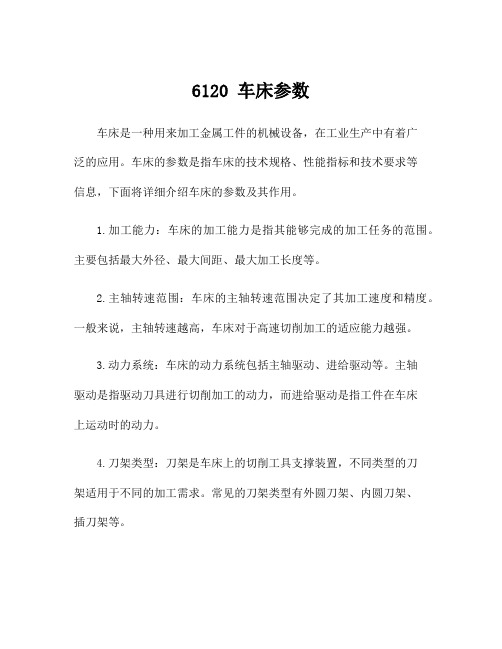 6120 车床参数

车床是一种用来加工金属工件的机械设备，在工业生产中有着广泛的应用。车床的参数是指车床的技术规格、性能指标和技术要求等信息，下面将详细介绍车床的参数及其作用。

1.加工能力：车床的加工能力是指其能够完成的加工任务的范围。主要包括最大外径、最大间距、最大加工长度等。

2.主轴转速范围：车床的主轴转速范围决定了其加工速度和精度。一般来说，主轴转速越高，车床对于高速切削加工的适应能力越强。

3.动力系统：车床的动力系统包括主轴驱动、进给驱动等。主轴驱动是指驱动刀具进行切削加工的动力，而进给驱动是指工件在车床上运动时的动力。

4.刀架类型：刀架是车床上的切削工具支撑装置，不同类型的刀架适用于不同的加工需求。常见的刀架类型有外圆刀架、内圆刀架、插刀架等。